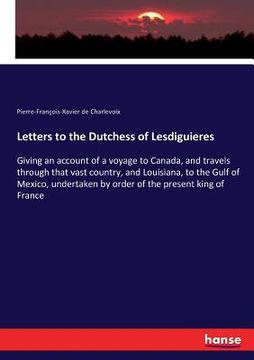 Pierre-François-Xavier de Charlevoix

Letters to the Dutchess of Lesdiguieres

Giving an account of a voyage to Canada, and travels through that vast country, and Louisiana, to the Gulf of Mexico, undertaken by order of the present king of France

hanse